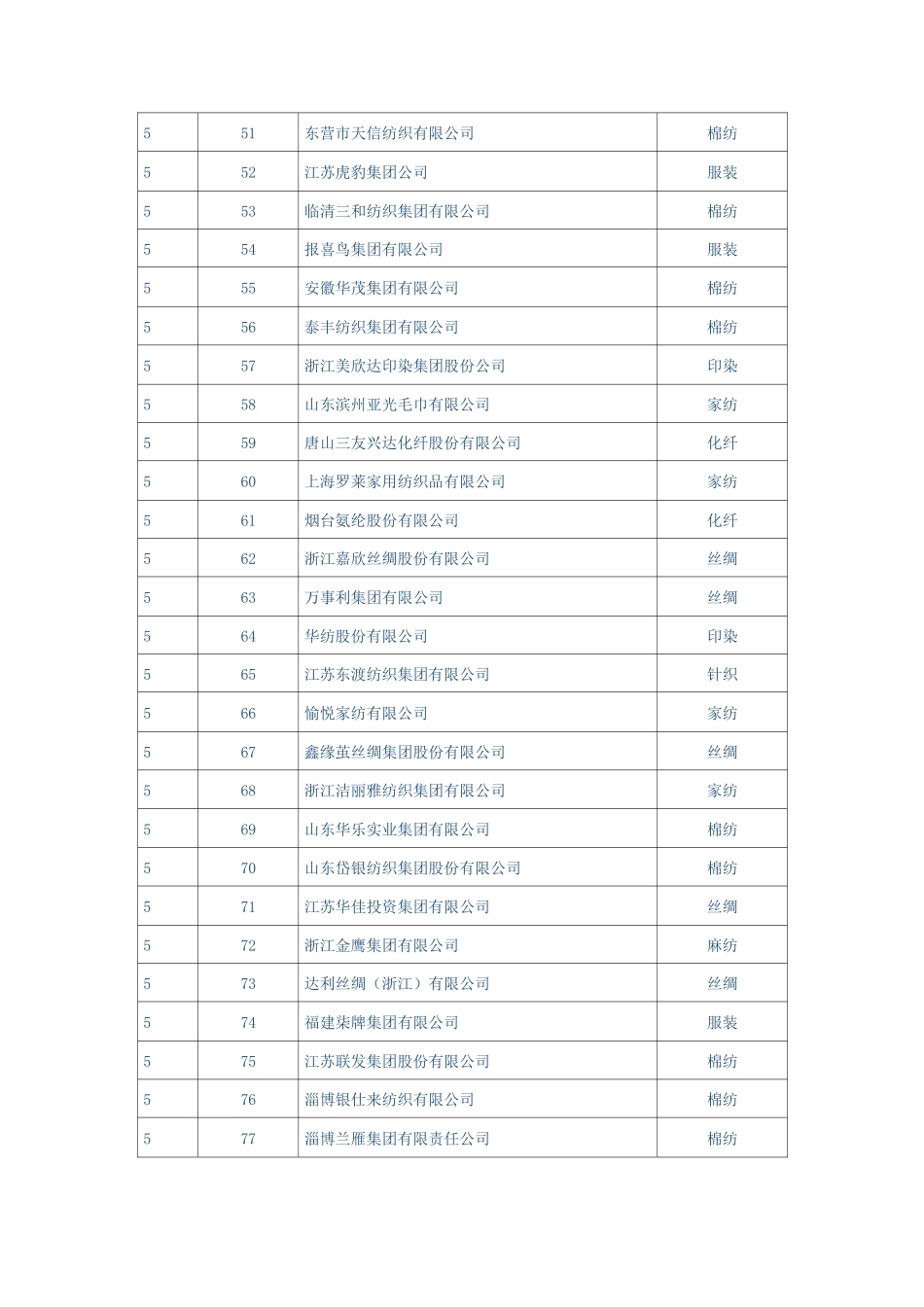 | 5 | 51 | 东营市天信纺织有限公司 | 棉纺 |
|---|---|---|---|
| 5 | 52 | 江苏虎豹集团公司 | 服装 |
| 5 | 53 | 临清三和纺织集团有限公司 | 棉纺 |
| 5 | 54 | 报喜鸟集团有限公司 | 服装 |
| 5 | 55 | 安徽华茂集团有限公司 | 棉纺 |
| 5 | 56 | 泰丰纺织集团有限公司 | 棉纺 |
| 5 | 57 | 浙江美欣达印染集团股份公司 | 印染 |
| 5 | 58 | 山东滨州亚光毛巾有限公司 | 家纺 |
| 5 | 59 | 唐山三友兴达化纤股份有限公司 | 化纤 |
| 5 | 60 | 上海罗莱家用纺织品有限公司 | 家纺 |
| 5 | 61 | 烟台氨纶股份有限公司 | 化纤 |
| 5 | 62 | 浙江嘉欣丝绸股份有限公司 | 丝绸 |
| 5 | 63 | 万事利集团有限公司 | 丝绸 |
| 5 | 64 | 华纺股份有限公司 | 印染 |
| 5 | 65 | 江苏东渡纺织集团有限公司 | 针织 |
| 5 | 66 | 愉悦家纺有限公司 | 家纺 |
| 5 | 67 | 鑫缘茧丝绸集团股份有限公司 | 丝绸 |
| 5 | 68 | 浙江洁丽雅纺织集团有限公司 | 家纺 |
| 5 | 69 | 山东华乐实业集团有限公司 | 棉纺 |
| 5 | 70 | 山东岱银纺织集团股份有限公司 | 棉纺 |
| 5 | 71 | 江苏华佳投资集团有限公司 | 丝绸 |
| 5 | 72 | 浙江金鹰集团有限公司 | 麻纺 |
| 5 | 73 | 达利丝绸（浙江）有限公司 | 丝绸 |
| 5 | 74 | 福建柒牌集团有限公司 | 服装 |
| 5 | 75 | 江苏联发集团股份有限公司 | 棉纺 |
| 5 | 76 | 淄博银仕来纺织有限公司 | 棉纺 |
| 5 | 77 | 淄博兰雁集团有限责任公司 | 棉纺 |